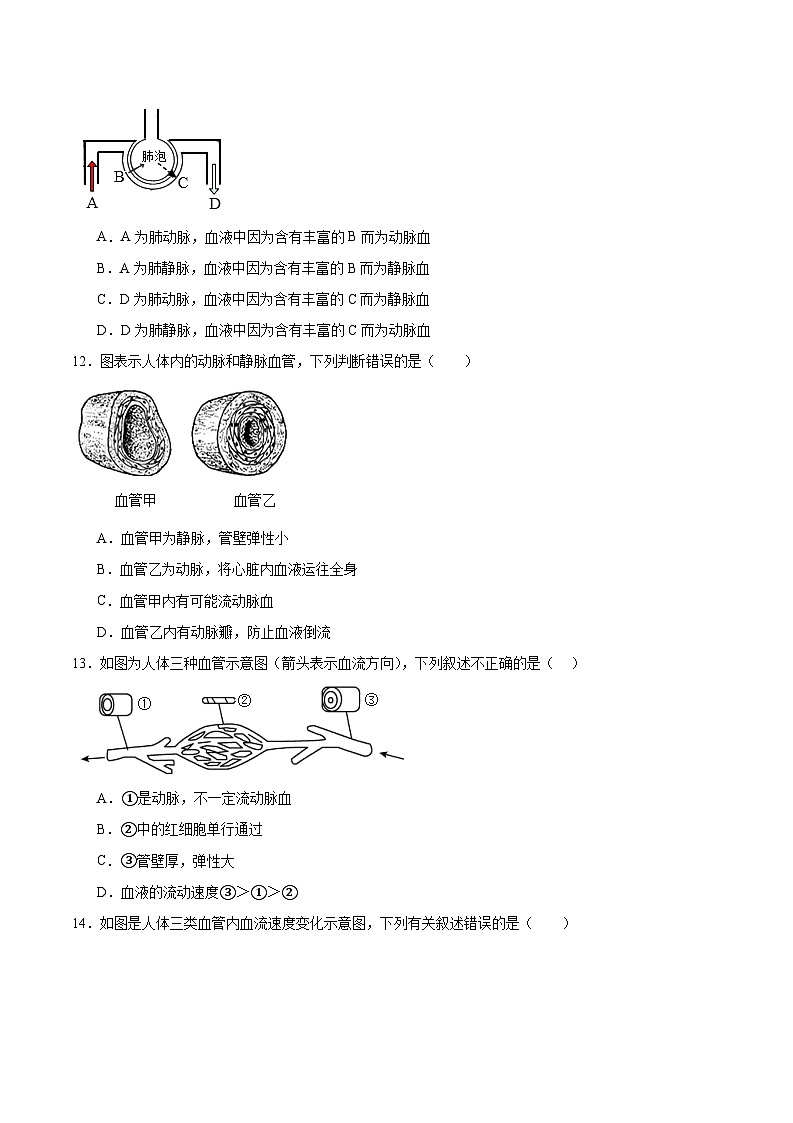 肺泡
B
C
A
D

A．A 为肺动脉，血液中因为含有丰富的 B 而为动脉血

B．A 为肺静脉，血液中因为含有丰富的 B 而为静脉血

C．D 为肺动脉，血液中因为含有丰富的 C 而为静脉血

D．D 为肺静脉，血液中因为含有丰富的 C 而为动脉血

12．图表示人体内的动脉和静脉血管，下列判断错误的是（　　）

血管甲　　血管乙

A．血管甲为静脉，管壁弹性小

B．血管乙为动脉，将心脏内血液运往全身

C．血管甲内有可能流动脉血

D．血管乙内有动脉瓣，防止血液倒流

13．如图为人体三种血管示意图（箭头表示血流方向），下列叙述不正确的是（　）

①　②　③

A．①是动脉，不一定流动脉血

B．②中的红细胞单行通过

C．③管壁厚，弹性大

D．血液的流动速度③>①>②

14．如图是人体三类血管内血流速度变化示意图，下列有关叙述错误的是（　　）